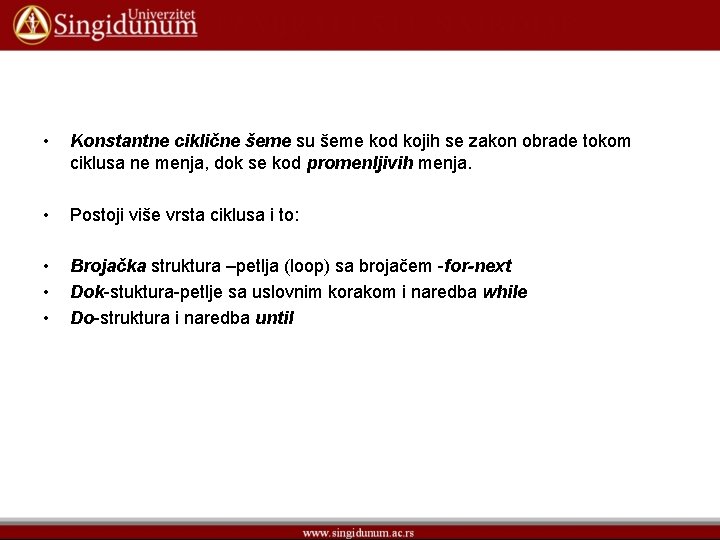 Univerzitet
Singidunum

• Konstantne ciklične šeme su šeme kod kojih se zakon obrade tokom ciklusa ne menja, dok se kod promenljivih menja.

• Postoji više vrsta ciklusa i to:

• Brojačka struktura –petlja (loop) sa brojačem -for-next
• Dok-stuktura-petlje sa uslovnim korakom i naredba while
• Do-struktura i naredba until

www.singidunum.ac.rs